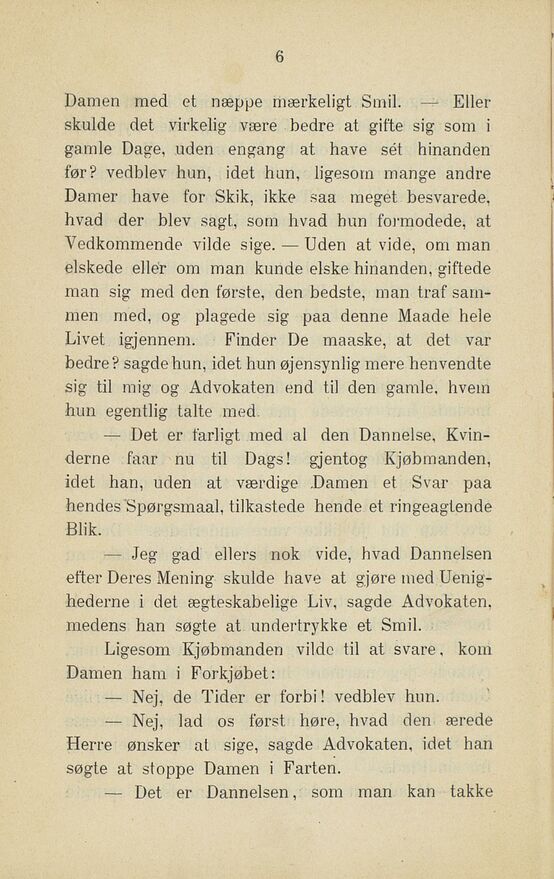 6

Damen med et næppe mærkeligt Smil. — Eller skulde det virkelig være bedre at gifte sig som i gamle Dage, uden engang at have sét hinanden før? vedblev hun, idet hun, ligesom mange andre Damer have for Skik, ikke saa meget besvarede, hvad der blev sagt, som hvad hun formodede, at Vedkommende vilde sige. — Uden at vide, om man elskede eller om man kunde elske hinanden, giftede man sig med den første, den bedste, man traf sammen med, og plagede sig paa denne Maade hele Livet igjennem. Finder De maaske, at det var bedre? sagde hun, idet hun øjensynlig mere henvendte sig til mig og Advokaten end til den gamle, hvem hun egentlig talte med.

— Det er farligt med al den Dannelse, Kvinderne faar nu til Dags! gjentog Kjøbmanden, idet han, uden at værdige Damen et Svar paa hendes Spørgsmaal, tilkastede hende et ringeagtende Blik.

— Jeg gad ellers nok vide, hvad Dannelsen efter Deres Mening skulde have at gjøre med Uenighederne i det ægteskabelige Liv, sagde Advokaten, medens han søgte at undertrykke et Smil.

Ligesom Kjøbmanden vilde til at svare, kom Damen ham i Forkjøbet:

— Nej, de Tider er forbi! vedblev hun.

— Nej, lad os først høre, hvad den ærede Herre ønsker at sige, sagde Advokaten, idet han søgte at stoppe Damen i Farten.

— Det er Dannelsen, som man kan takke